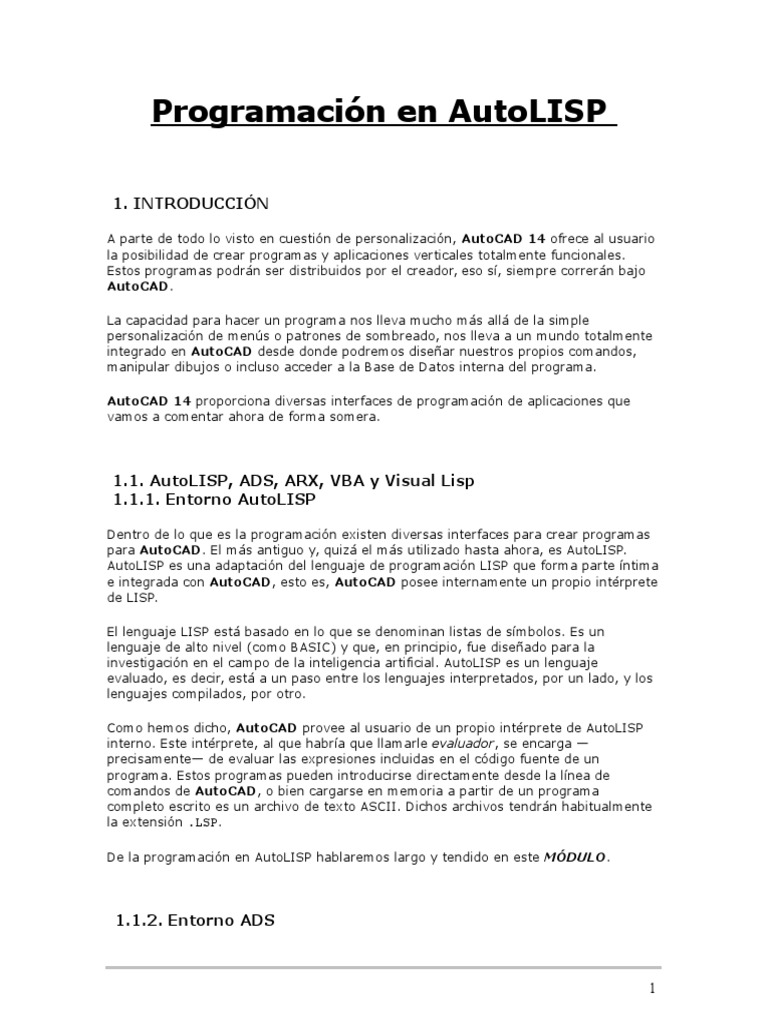 Programación en AutoLISP

1. INTRODUCCIÓN

A parte de todo lo visto en cuestión de personalización, AutoCAD 14 ofrece al usuario la posibilidad de crear programas y aplicaciones verticales totalmente funcionales. Estos programas podrán ser distribuidos por el creador, eso sí, siempre correrán bajo AutoCAD.

La capacidad para hacer un programa nos lleva mucho más allá de la simple personalización de menús o patrones de sombreado, nos lleva a un mundo totalmente integrado en AutoCAD desde donde podremos diseñar nuestros propios comandos, manipular dibujos o incluso acceder a la Base de Datos interna del programa.

AutoCAD 14 proporciona diversas interfaces de programación de aplicaciones que vamos a comentar ahora de forma somera.

1.1. AutoLISP, ADS, ARX, VBA y Visual Lisp
1.1.1. Entorno AutoLISP

Dentro de lo que es la programación existen diversas interfaces para crear programas para AutoCAD. El más antiguo y, quizá el más utilizado hasta ahora, es AutoLISP. AutoLISP es una adaptación del lenguaje de programación LISP que forma parte íntima e integrada con AutoCAD, esto es, AutoCAD posee internamente un propio intérprete de LISP.

El lenguaje LISP está basado en lo que se denominan listas de símbolos. Es un lenguaje de alto nivel (como BASIC) y que, en principio, fue diseñado para la investigación en el campo de la inteligencia artificial. AutoLISP es un lenguaje evaluado, es decir, está a un paso entre los lenguajes interpretados, por un lado, y los lenguajes compilados, por otro.

Como hemos dicho, AutoCAD provee al usuario de un propio intérprete de AutoLISP interno. Este intérprete, al que habría que llamarle evaluador, se encarga —precisamente— de evaluar las expresiones incluidas en el código fuente de un programa. Estos programas pueden introducirse directamente desde la línea de comandos de AutoCAD, o bien cargarse en memoria a partir de un programa completo escrito es un archivo de texto ASCII. Dichos archivos tendrán habitualmente la extensión .LSP.

De la programación en AutoLISP hablaremos largo y tendido en este MÓDULO.

1.1.2. Entorno ADS

1